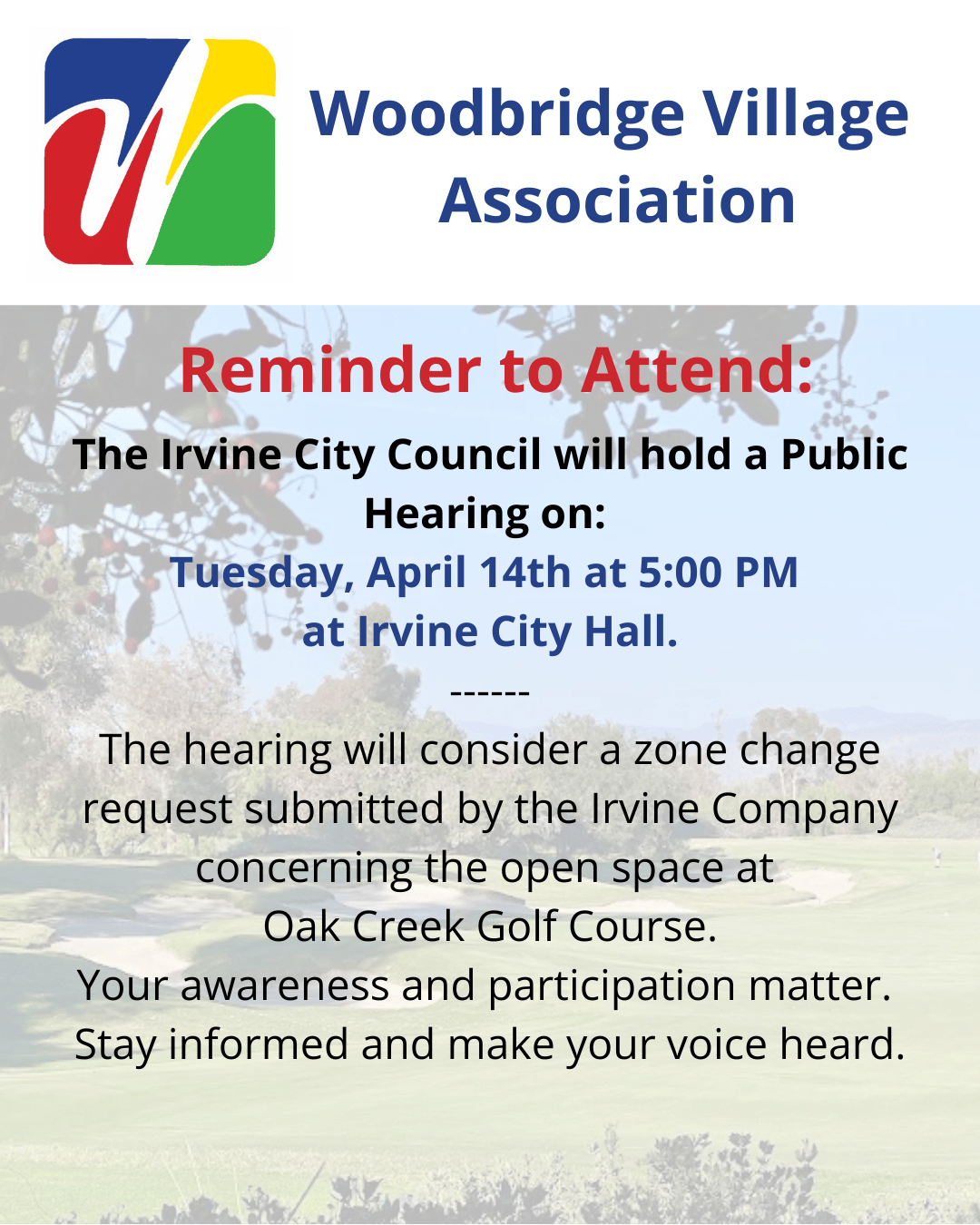 Woodbridge Village Association

Reminder to Attend:

The Irvine City Council will hold a Public Hearing on:

Tuesday, April 14th at 5:00 PM at Irvine City Hall.

------

The hearing will consider a zone change request submitted by the Irvine Company concerning the open space at Oak Creek Golf Course.

Your awareness and participation matter. Stay informed and make your voice heard.